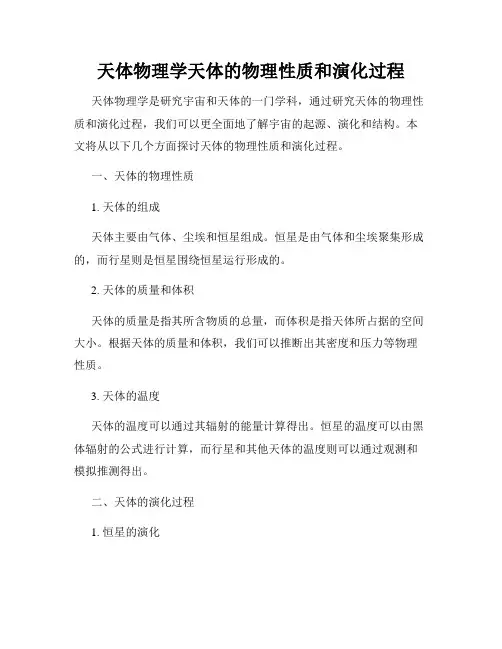 天体物理学天体的物理性质和演化过程

天体物理学是研究宇宙和天体的一门学科，通过研究天体的物理性质和演化过程，我们可以更全面地了解宇宙的起源、演化和结构。本文将从以下几个方面探讨天体的物理性质和演化过程。

一、天体的物理性质

1. 天体的组成

天体主要由气体、尘埃和恒星组成。恒星是由气体和尘埃聚集形成的，而行星则是恒星围绕恒星运行形成的。

2. 天体的质量和体积

天体的质量是指其所含物质的总量，而体积是指天体所占据的空间大小。根据天体的质量和体积，我们可以推断出其密度和压力等物理性质。

3. 天体的温度

天体的温度可以通过其辐射的能量计算得出。恒星的温度可以由黑体辐射的公式进行计算，而行星和其他天体的温度则可以通过观测和模拟推测得出。

二、天体的演化过程

1. 恒星的演化